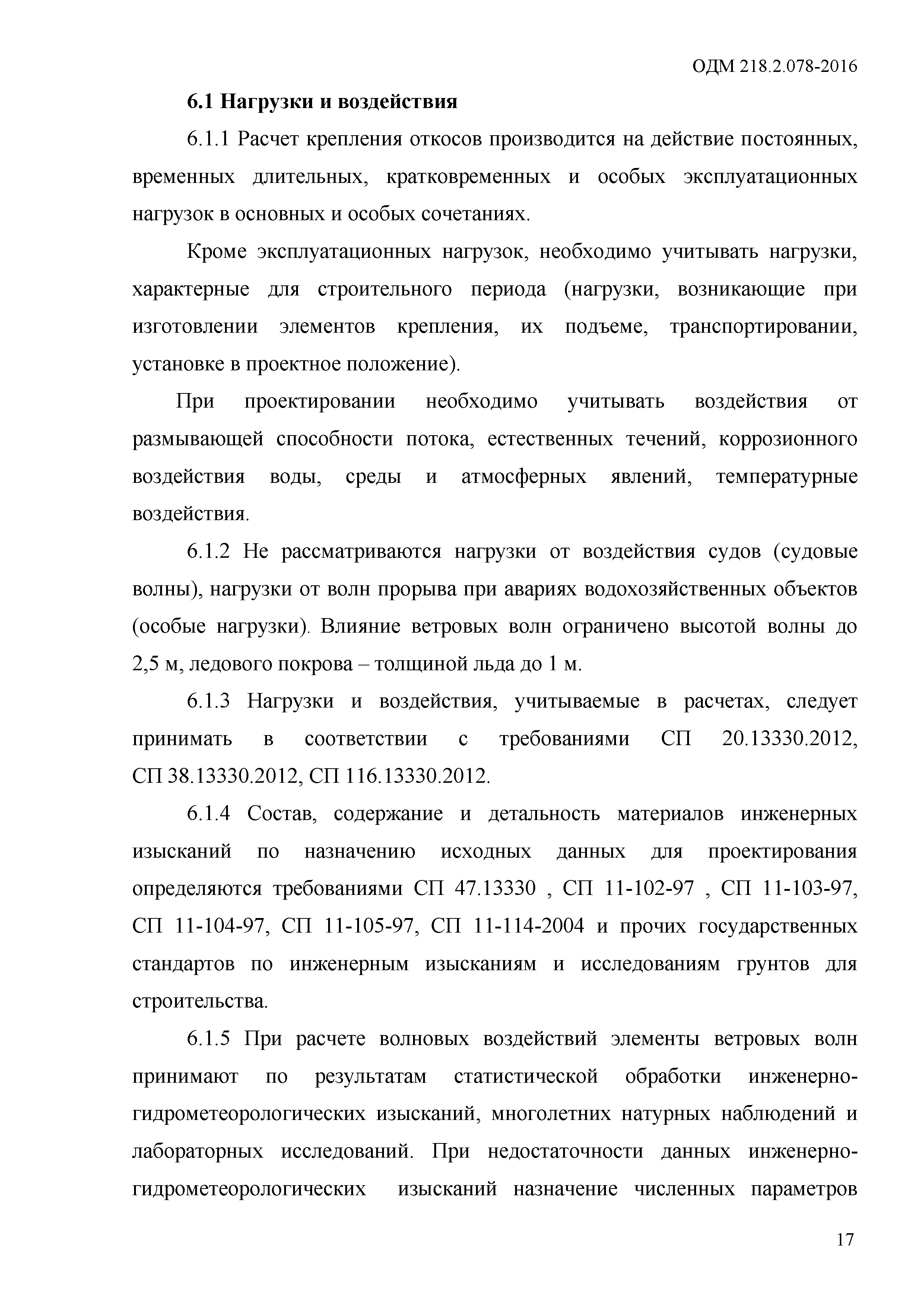 ОДМ 218.2.078-2016

6.1 Нагрузки и воздействия

6.1.1 Расчет крепления откосов производится на действие постоянных, временных длительных, кратковременных и особых эксплуатационных нагрузок в основных и особых сочетаниях.

Кроме эксплуатационных нагрузок, необходимо учитывать нагрузки, характерные для строительного периода (нагрузки, возникающие при изготовлении элементов крепления, их подъеме, транспортировании, установке в проектное положение).

При проектировании необходимо учитывать воздействия от размывающей способности потока, естественных течений, коррозионного воздействия воды, среды и атмосферных явлений, температурные воздействия.

6.1.2 Не рассматриваются нагрузки от воздействия судов (судовые волны), нагрузки от волн прорыва при авариях водохозяйственных объектов (особые нагрузки). Влияние ветровых волн ограничено высотой волны до 2,5 м, ледового покрова – толщиной льда до 1 м.

6.1.3 Нагрузки и воздействия, учитываемые в расчетах, следует принимать в соответствии с требованиями СП 20.13330.2012, СП 38.13330.2012, СП 116.13330.2012.

6.1.4 Состав, содержание и детальность материалов инженерных изысканий по назначению исходных данных для проектирования определяются требованиями СП 47.13330 , СП 11-102-97 , СП 11-103-97, СП 11-104-97, СП 11-105-97, СП 11-114-2004 и прочих государственных стандартов по инженерным изысканиям и исследованиям грунтов для строительства.

6.1.5 При расчете волновых воздействий элементы ветровых волн принимают по результатам статистической обработки инженерно-гидрометеорологических изысканий, многолетних натурных наблюдений и лабораторных исследований. При недостаточности данных инженерно-гидрометеорологических изысканий назначение численных параметров

17